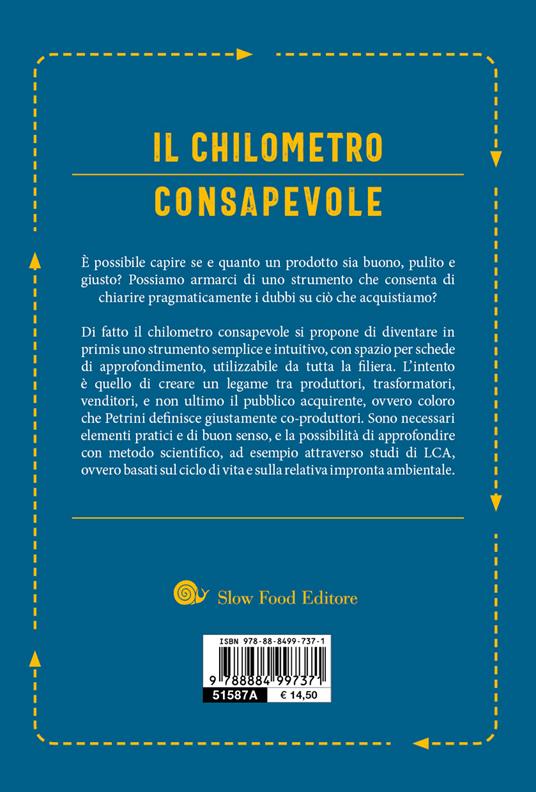 IL CHILOMETRO
CONSAPEVOLE

È possibile capire se e quanto un prodotto sia buono, pulito e giusto? Possiamo armarci di uno strumento che consenta di chiarire pragmaticamente i dubbi su ciò che acquistiamo?

Di fatto il chilometro consapevole si propone di diventare in primis uno strumento semplice e intuitivo, con spazio per schede di approfondimento, utilizzabile da tutta la filiera. L'intento è quello di creare un legame tra produttori, trasformatori, venditori, e non ultimo il pubblico acquirente, ovvero coloro che Petrini definisce giustamente co-produttori. Sono necessari elementi pratici e di buon senso, e la possibilità di approfondire con metodo scientifico, ad esempio attraverso studi di LCA, ovvero basati sul ciclo di vita e sulla relativa impronta ambientale.

Slow Food Editore

ISBN 978-88-8499-737-1
9 788884 997371
51587A
€ 14,50